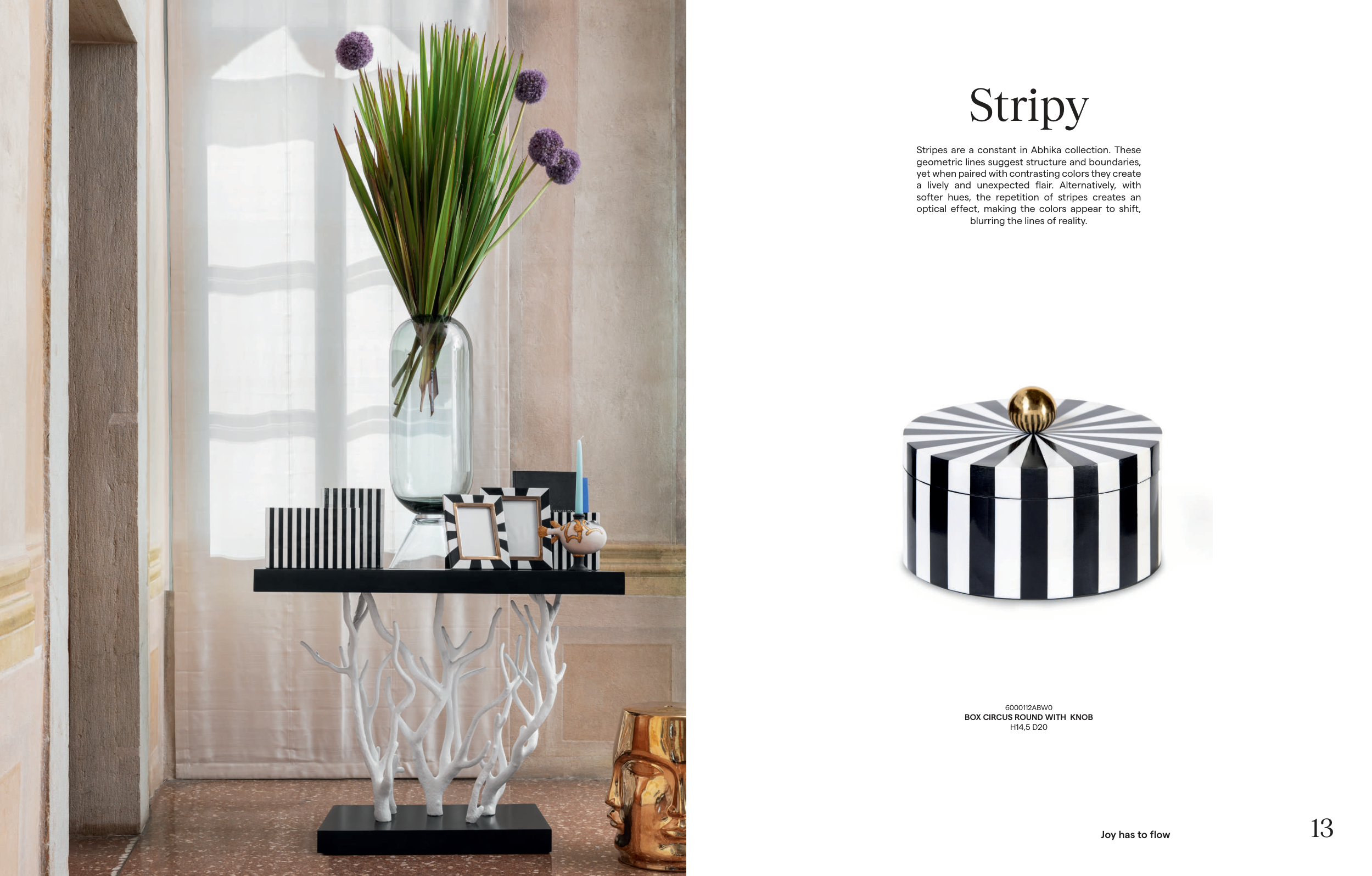 Stripy

Stripes are a constant in Abhika collection. These geometric lines suggest structure and boundaries, yet when paired with contrasting colors they create a lively and unexpected flair. Alternatively, with softer hues, the repetition of stripes creates an optical effect, making the colors appear to shift, blurring the lines of reality.

6000112ABW0
BOX CIRCUS ROUND WITH KNOB
H14,5 D20

Joy has to flow

13